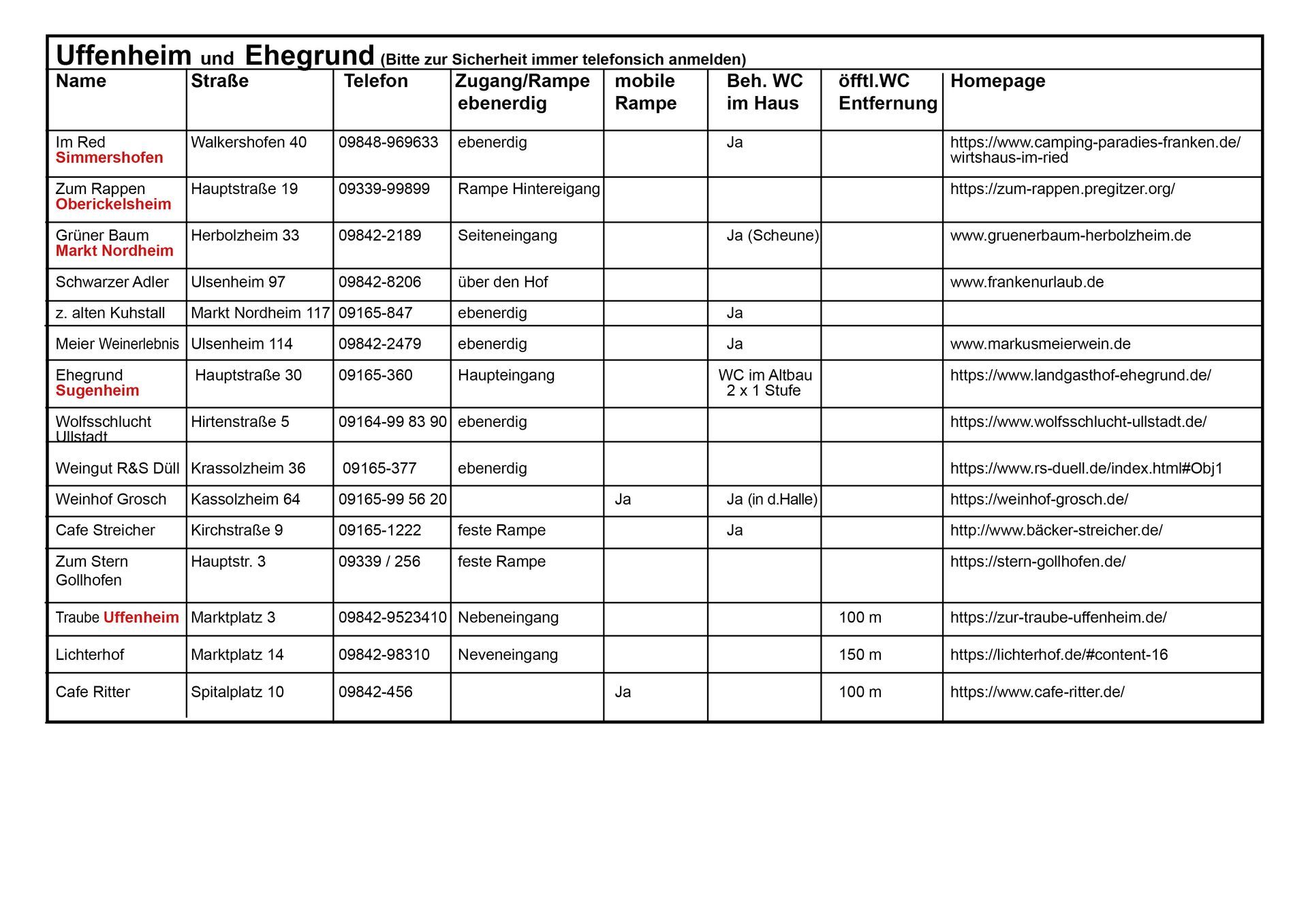 Uffenheim und Ehegrund (Bitte zur Sicherheit immer telefonsich anmelden)

| Name | Straße | Telefon | Zugang/Rampe ebenerdig | mobile Rampe | Beh. WC im Haus | öfftl.WC Entfernung | Homepage |
|---|---|---|---|---|---|---|---|
| Im Red Simmershofen | Walkershofen 40 | 09848-969633 | ebenerdig | | Ja | | https://www.camping-paradies-franken.de/wirtshaus-im-ried |
| Zum Rappen Oberickelsheim | Hauptstraße 19 | 09339-99899 | Rampe Hintereigang | | | | https://zum-rappen.pregitzer.org/ |
| Grüner Baum Markt Nordheim | Herbolzheim 33 | 09842-2189 | Seiteneingang | | Ja (Scheune) | | www.gruenerbaum-herbolzheim.de |
| Schwarzer Adler | Ulsenheim 97 | 09842-8206 | über den Hof | | | | www.frankenurlaub.de |
| z. alten Kuhstall | Markt Nordheim 117 | 09165-847 | ebenerdig | | Ja | | |
| Meier Weinerlebnis | Ulsenheim 114 | 09842-2479 | ebenerdig | | Ja | | www.markusmeierwein.de |
| Ehegrund Sugenheim | Hauptstraße 30 | 09165-360 | Haupteingang | | WC im Altbau 2 x 1 Stufe | | https://www.landgasthof-ehegrund.de/ |
| Wolfsschlucht Ullstadt | Hirtenstraße 5 | 09164-99 83 90 | ebenerdig | | | | https://www.wolfsschlucht-ullstadt.de/ |
| Weingut R&S Düll | Krassolzheim 36 | 09165-377 | ebenerdig | | | | https://www.rs-duell.de/index.html#Obj1 |
| Weinhof Grosch | Kassolzheim 64 | 09165-99 56 20 | | Ja | Ja (in d.Halle) | | https://weinhof-grosch.de/ |
| Cafe Streicher | Kirchstraße 9 | 09165-1222 | feste Rampe | | Ja | | http://www.bäcker-streicher.de/ |
| Zum Stern Gollhofen | Hauptstr. 3 | 09339 / 256 | feste Rampe | | | | https://stern-gollhofen.de/ |
| Traube Uffenheim | Marktplatz 3 | 09842-9523410 | Nebeneingang | | | 100 m | https://zur-traube-uffenheim.de/ |
| Lichterhof | Marktplatz 14 | 09842-98310 | Neveneingang | | | 150 m | https://lichterhof.de/#content-16 |
| Cafe Ritter | Spitalplatz 10 | 09842-456 | | Ja | | 100 m | https://www.cafe-ritter.de/ |